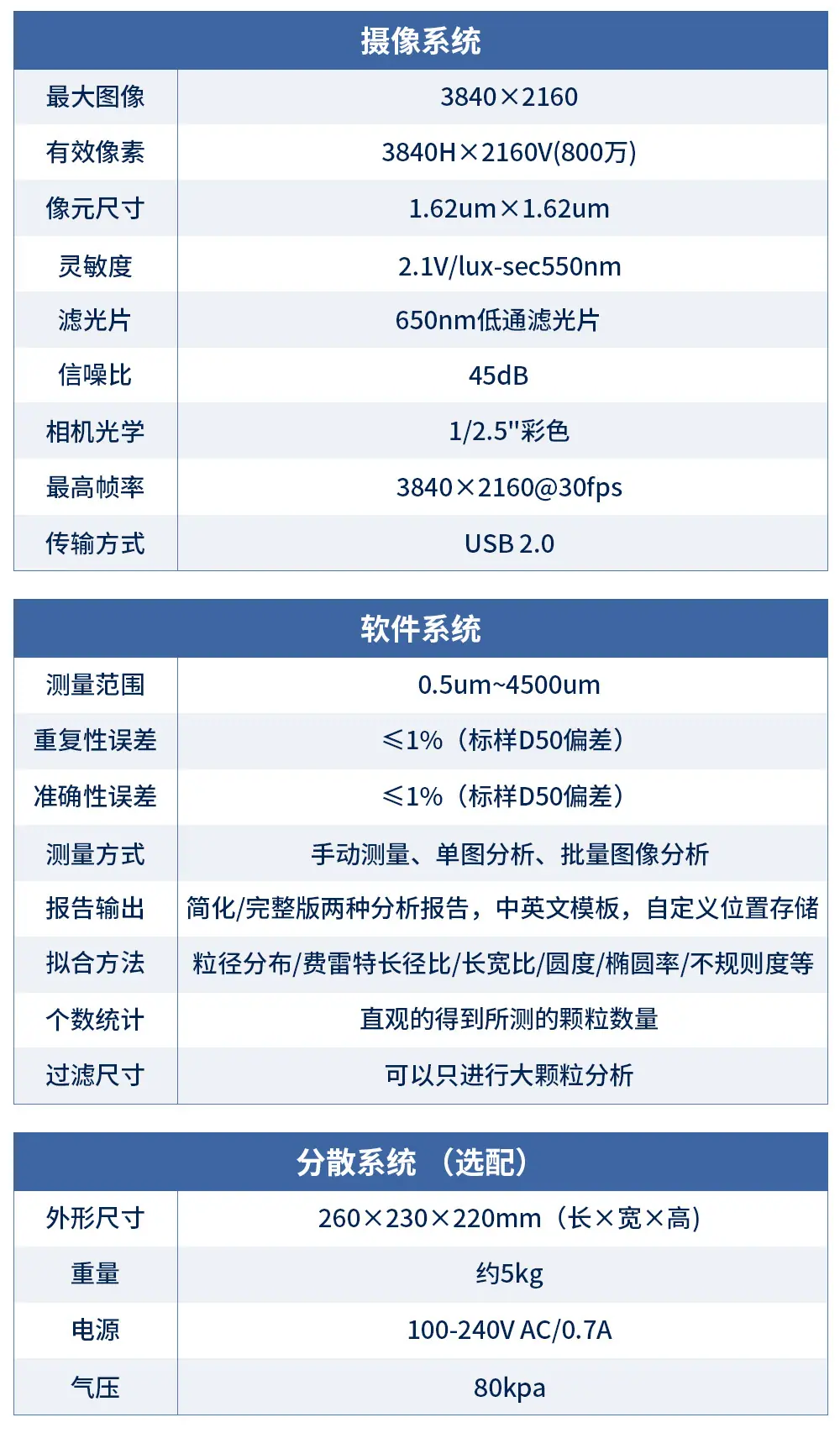 | 摄像系统 | |
|---|---|
| 最大图像 | 3840×2160 |
| 有效像素 | 3840H×2160V(800万) |
| 像元尺寸 | 1.62um×1.62um |
| 灵敏度 | 2.1V/lux-sec550nm |
| 滤光片 | 650nm低通滤光片 |
| 信噪比 | 45dB |
| 相机光学 | 1/2.5"彩色 |
| 最高帧率 | 3840×2160@30fps |
| 传输方式 | USB 2.0 |

| 软件系统 | |
|---|---|
| 测量范围 | 0.5um~4500um |
| 重复性误差 | ≤1%（标样D50偏差） |
| 准确性误差 | ≤1%（标样D50偏差） |
| 测量方式 | 手动测量、单图分析、批量图像分析 |
| 报告输出 | 简化/完整版两种分析报告，中英文模板，自定义位置存储 |
| 拟合方法 | 粒径分布/费雷特长径比/长宽比/圆度/椭圆率/不规则度等 |
| 个数统计 | 直观的得到所测的颗粒数量 |
| 过滤尺寸 | 可以只进行大颗粒分析 |

| 分散系统 （选配） | |
|---|---|
| 外形尺寸 | 260×230×220mm（长×宽×高） |
| 重量 | 约5kg |
| 电源 | 100-240V AC/0.7A |
| 气压 | 80kpa |